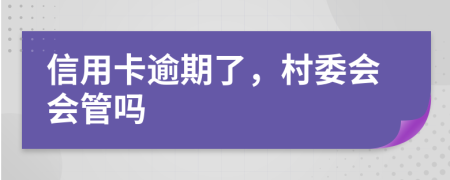 信用卡逾期了，村委会会管吗